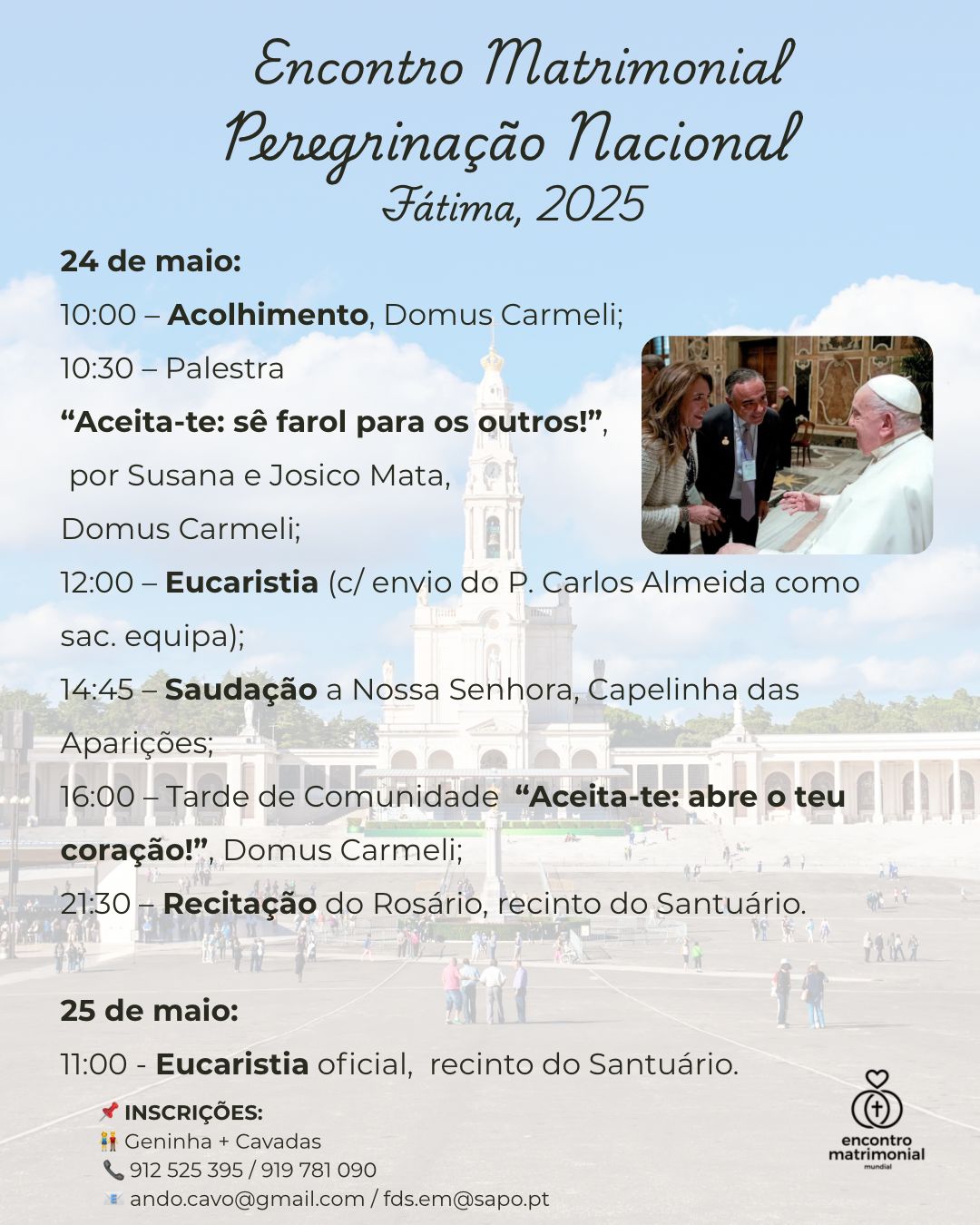 Encontro Matrimonial
Peregrinação Nacional
Fátima, 2025

24 de maio:

10:00 – Acolhimento, Domus Carmeli;

10:30 – Palestra

"Aceita-te: sê farol para os outros!",

por Susana e Josico Mata,

Domus Carmeli;

12:00 – Eucaristia (c/ envio do P. Carlos Almeida como sac. equipa);

14:45 – Saudação a Nossa Senhora, Capelinha das Aparições;

16:00 – Tarde de Comunidade "Aceita-te: abre o teu coração!", Domus Carmeli;

21:30 – Recitação do Rosário, recinto do Santuário.

25 de maio:

11:00 - Eucaristia oficial, recinto do Santuário.

INSCRIÇÕES:
Geninha + Cavadas
912 525 395 / 919 781 090
ando.cavo@gmail.com / fds.em@sapo.pt

encontro
matrimonial
mundial